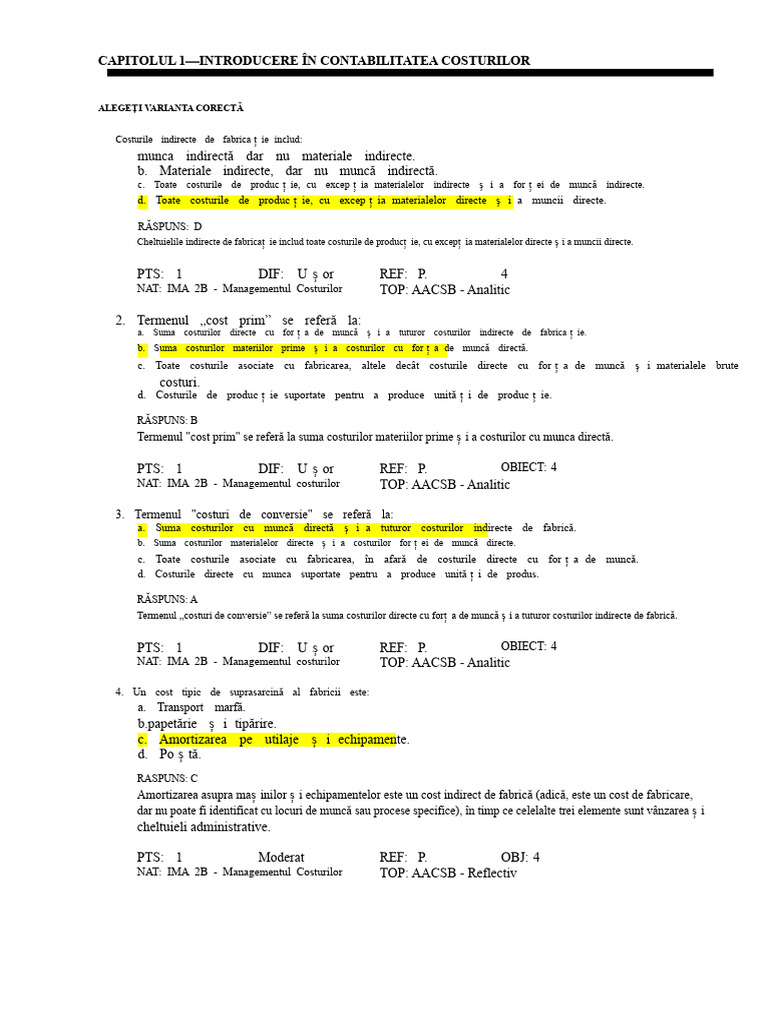 CAPITOLUL 1—INTRODUCERE ÎN CONTABILITATEA COSTURILOR

ALEGEȚI VARIANTA CORECTĂ

Costurile indirecte de fabrica ț ie includ:
munca indirectă dar nu materiale indirecte.
b. Materiale indirecte, dar nu muncă indirectă.
c. Toate costurile de produc ț ie, cu excep ț ia materialelor indirecte ș i a for ț ei de muncă indirecte.
d. Toate costurile de produc ț ie, cu excep ț ia materialelor directe ș i a muncii directe.

RĂSPUNS: D
Cheltuielile indirecte de fabricaț ie includ toate costurile de producț ie, cu excepț ia materialelor directe ș i a muncii directe.

PTS: 1 DIF: U ș or REF: P. 4
NAT: IMA 2B - Managementul Costurilor TOP: AACSB - Analitic

2. Termenul „cost prim” se referă la:
a. Suma costurilor directe cu for ț a de muncă ș i a tuturor costurilor indirecte de fabrica ț ie.
b. Suma costurilor materiilor prime ș i a costurilor cu for ț a de muncă directă.
c. Toate costurile asociate cu fabricarea, altele decât costurile directe cu for ț a de muncă ș i materialele brute costuri.
d. Costurile de produc ț ie suportate pentru a produce unită ț i de produc ț ie.

RĂSPUNS: B
Termenul "cost prim" se referă la suma costurilor materiilor prime ș i a costurilor cu munca directă.

PTS: 1 DIF: U ș or REF: P. OBIECT: 4
NAT: IMA 2B - Managementul costurilor TOP: AACSB - Analitic

3. Termenul "costuri de conversie" se referă la:
a. Suma costurilor cu muncă directă ș i a tuturor costurilor indirecte de fabrică.
b. Suma costurilor materialelor directe ș i a costurilor for ț ei de muncă directe.
c. Toate costurile asociate cu fabricarea, în afară de costurile directe cu for ț a de muncă.
d. Costurile directe cu munca suportate pentru a produce unită ț i de produs.

RĂSPUNS: A
Termenul „costuri de conversie” se referă la suma costurilor directe cu forț a de muncă ș i a tuturor costurilor indirecte de fabrică.

PTS: 1 DIF: U ș or REF: P. OBIECT: 4
NAT: IMA 2B - Managementul costurilor TOP: AACSB - Analitic

4. Un cost tipic de suprasarcină al fabricii este:
a. Transport marfă.
b.papetărie ș i tipărire.
c. Amortizarea pe utilaje ș i echipamente.
d. Po ș tă.

RASPUNS: C
Amortizarea asupra maș inilor ș i echipamentelor este un cost indirect de fabrică (adică, este un cost de fabricare, dar nu poate fi identificat cu locuri de muncă sau procese specifice), în timp ce celelalte trei elemente sunt vânzarea ș i cheltuieli administrative.

PTS: 1 Moderat REF: P. OBJ: 4
NAT: IMA 2B - Managementul Costurilor TOP: AACSB - Reflectiv